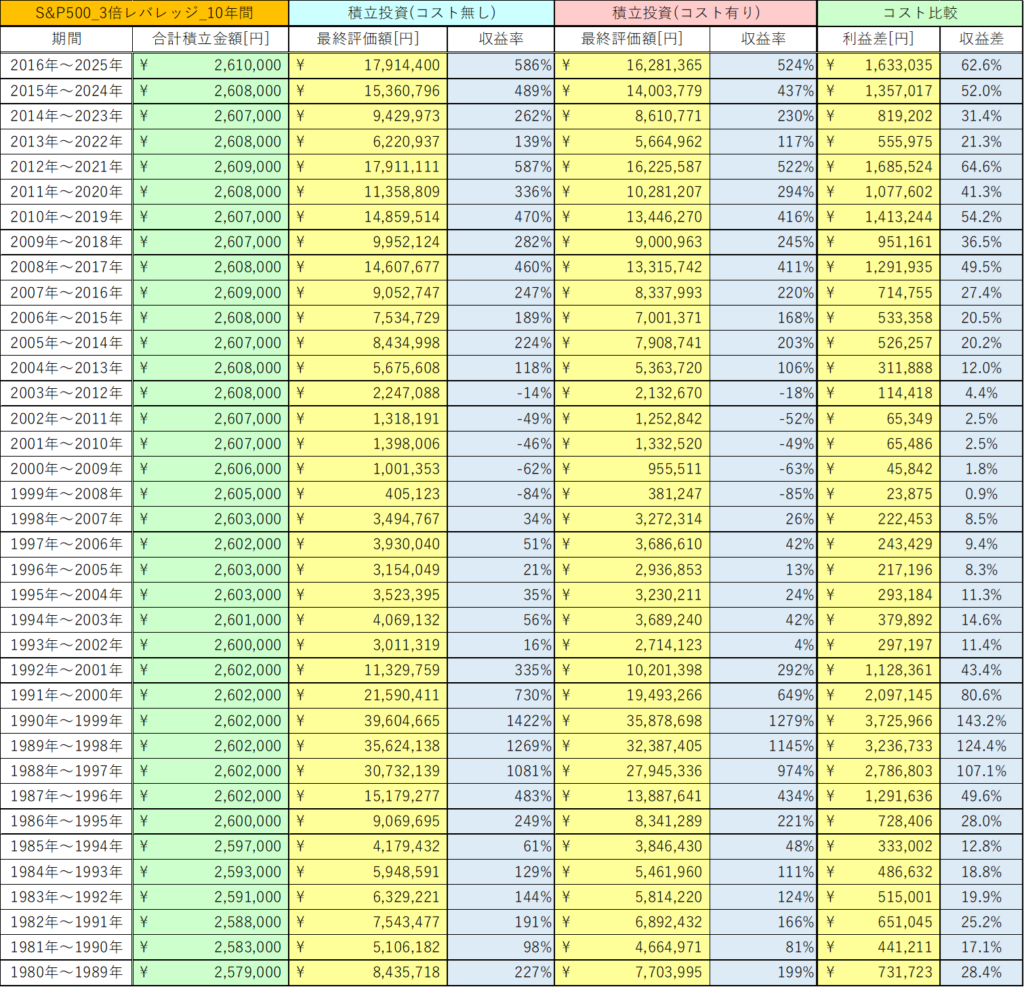 | S&P500_3倍レバレッジ_10年間 | | 積立投資(コスト無し) | | 積立投資(コスト有り) | | コスト比較 | |
|---|---|---|---|---|---|---|---|
| 期間 | 合計積立金額[円] | 最終評価額[円] | 収益率 | 最終評価額[円] | 収益率 | 利益差[円] | 収益差 |
| 2016年～2025年 | ¥ 2,610,000 | ¥ 17,914,400 | 586% | ¥ 16,281,365 | 524% | ¥ 1,633,035 | 62.6% |
| 2015年～2024年 | ¥ 2,608,000 | ¥ 15,360,796 | 489% | ¥ 14,003,779 | 437% | ¥ 1,357,017 | 52.0% |
| 2014年～2023年 | ¥ 2,607,000 | ¥ 9,429,973 | 262% | ¥ 8,610,771 | 230% | ¥ 819,202 | 31.4% |
| 2013年～2022年 | ¥ 2,608,000 | ¥ 6,220,937 | 139% | ¥ 5,664,962 | 117% | ¥ 555,975 | 21.3% |
| 2012年～2021年 | ¥ 2,609,000 | ¥ 17,911,111 | 587% | ¥ 16,225,587 | 522% | ¥ 1,685,524 | 64.6% |
| 2011年～2020年 | ¥ 2,608,000 | ¥ 11,358,809 | 336% | ¥ 10,281,207 | 294% | ¥ 1,077,602 | 41.3% |
| 2010年～2019年 | ¥ 2,607,000 | ¥ 14,859,514 | 470% | ¥ 13,446,270 | 416% | ¥ 1,413,244 | 54.2% |
| 2009年～2018年 | ¥ 2,607,000 | ¥ 9,952,124 | 282% | ¥ 9,000,963 | 245% | ¥ 951,161 | 36.5% |
| 2008年～2017年 | ¥ 2,608,000 | ¥ 14,607,677 | 460% | ¥ 13,315,742 | 411% | ¥ 1,291,935 | 49.5% |
| 2007年～2016年 | ¥ 2,609,000 | ¥ 9,052,747 | 247% | ¥ 8,337,993 | 220% | ¥ 714,755 | 27.4% |
| 2006年～2015年 | ¥ 2,608,000 | ¥ 7,534,729 | 189% | ¥ 7,001,371 | 168% | ¥ 533,358 | 20.5% |
| 2005年～2014年 | ¥ 2,607,000 | ¥ 8,434,998 | 224% | ¥ 7,908,741 | 203% | ¥ 526,257 | 20.2% |
| 2004年～2013年 | ¥ 2,608,000 | ¥ 5,675,608 | 118% | ¥ 5,363,720 | 106% | ¥ 311,888 | 12.0% |
| 2003年～2012年 | ¥ 2,608,000 | ¥ 2,247,088 | -14% | ¥ 2,132,670 | -18% | ¥ 114,418 | 4.4% |
| 2002年～2011年 | ¥ 2,607,000 | ¥ 1,318,191 | -49% | ¥ 1,252,842 | -52% | ¥ 65,349 | 2.5% |
| 2001年～2010年 | ¥ 2,607,000 | ¥ 1,398,006 | -46% | ¥ 1,332,520 | -49% | ¥ 65,486 | 2.5% |
| 2000年～2009年 | ¥ 2,606,000 | ¥ 1,001,353 | -62% | ¥ 955,511 | -63% | ¥ 45,842 | 1.8% |
| 1999年～2008年 | ¥ 2,605,000 | ¥ 405,123 | -84% | ¥ 381,247 | -85% | ¥ 23,875 | 0.9% |
| 1998年～2007年 | ¥ 2,603,000 | ¥ 3,494,767 | 34% | ¥ 3,272,314 | 26% | ¥ 222,453 | 8.5% |
| 1997年～2006年 | ¥ 2,602,000 | ¥ 3,930,040 | 51% | ¥ 3,686,610 | 42% | ¥ 243,429 | 9.4% |
| 1996年～2005年 | ¥ 2,603,000 | ¥ 3,154,049 | 21% | ¥ 2,936,853 | 13% | ¥ 217,196 | 8.3% |
| 1995年～2004年 | ¥ 2,603,000 | ¥ 3,523,395 | 35% | ¥ 3,230,211 | 24% | ¥ 293,184 | 11.3% |
| 1994年～2003年 | ¥ 2,601,000 | ¥ 4,069,132 | 56% | ¥ 3,689,240 | 42% | ¥ 379,892 | 14.6% |
| 1993年～2002年 | ¥ 2,600,000 | ¥ 3,011,319 | 16% | ¥ 2,714,123 | 4% | ¥ 297,197 | 11.4% |
| 1992年～2001年 | ¥ 2,602,000 | ¥ 11,329,759 | 335% | ¥ 10,201,398 | 292% | ¥ 1,128,361 | 43.4% |
| 1991年～2000年 | ¥ 2,602,000 | ¥ 21,590,411 | 730% | ¥ 19,493,266 | 649% | ¥ 2,097,145 | 80.6% |
| 1990年～1999年 | ¥ 2,602,000 | ¥ 39,604,665 | 1422% | ¥ 35,878,698 | 1279% | ¥ 3,725,966 | 143.2% |
| 1989年～1998年 | ¥ 2,602,000 | ¥ 35,624,138 | 1269% | ¥ 32,387,405 | 1145% | ¥ 3,236,733 | 124.4% |
| 1988年～1997年 | ¥ 2,602,000 | ¥ 30,732,139 | 1081% | ¥ 27,945,336 | 974% | ¥ 2,786,803 | 107.1% |
| 1987年～1996年 | ¥ 2,602,000 | ¥ 15,179,277 | 483% | ¥ 13,887,641 | 434% | ¥ 1,291,636 | 49.6% |
| 1986年～1995年 | ¥ 2,600,000 | ¥ 9,069,695 | 249% | ¥ 8,341,289 | 221% | ¥ 728,406 | 28.0% |
| 1985年～1994年 | ¥ 2,597,000 | ¥ 4,179,432 | 61% | ¥ 3,846,430 | 48% | ¥ 333,002 | 12.8% |
| 1984年～1993年 | ¥ 2,593,000 | ¥ 5,948,591 | 129% | ¥ 5,461,960 | 111% | ¥ 486,632 | 18.8% |
| 1983年～1992年 | ¥ 2,591,000 | ¥ 6,329,221 | 144% | ¥ 5,814,220 | 124% | ¥ 515,001 | 19.9% |
| 1982年～1991年 | ¥ 2,588,000 | ¥ 7,543,477 | 191% | ¥ 6,892,432 | 166% | ¥ 651,045 | 25.2% |
| 1981年～1990年 | ¥ 2,583,000 | ¥ 5,106,182 | 98% | ¥ 4,664,971 | 81% | ¥ 441,211 | 17.1% |
| 1980年～1989年 | ¥ 2,579,000 | ¥ 8,435,718 | 227% | ¥ 7,703,995 | 199% | ¥ 731,723 | 28.4% |